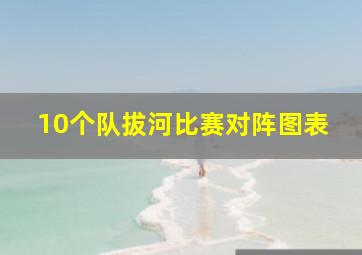 10个队拔河比赛对阵图表